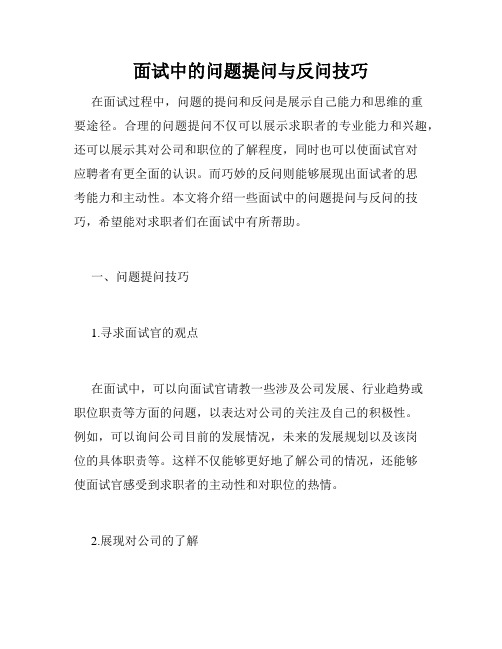 面试中的问题提问与反问技巧

在面试过程中，问题的提问和反问是展示自己能力和思维的重要途径。合理的问题提问不仅可以展示求职者的专业能力和兴趣，还可以展示其对公司和职位的了解程度，同时也可以使面试官对应聘者有更全面的认识。而巧妙的反问则能够展现出面试者的思考能力和主动性。本文将介绍一些面试中的问题提问与反问的技巧，希望能对求职者们在面试中有所帮助。

一、问题提问技巧

1.寻求面试官的观点

在面试中，可以向面试官请教一些涉及公司发展、行业趋势或职位职责等方面的问题，以表达对公司的关注及自己的积极性。例如，可以询问公司目前的发展情况，未来的发展规划以及该岗位的具体职责等。这样不仅能够更好地了解公司的情况，还能够使面试官感受到求职者的主动性和对职位的热情。

2.展现对公司的了解